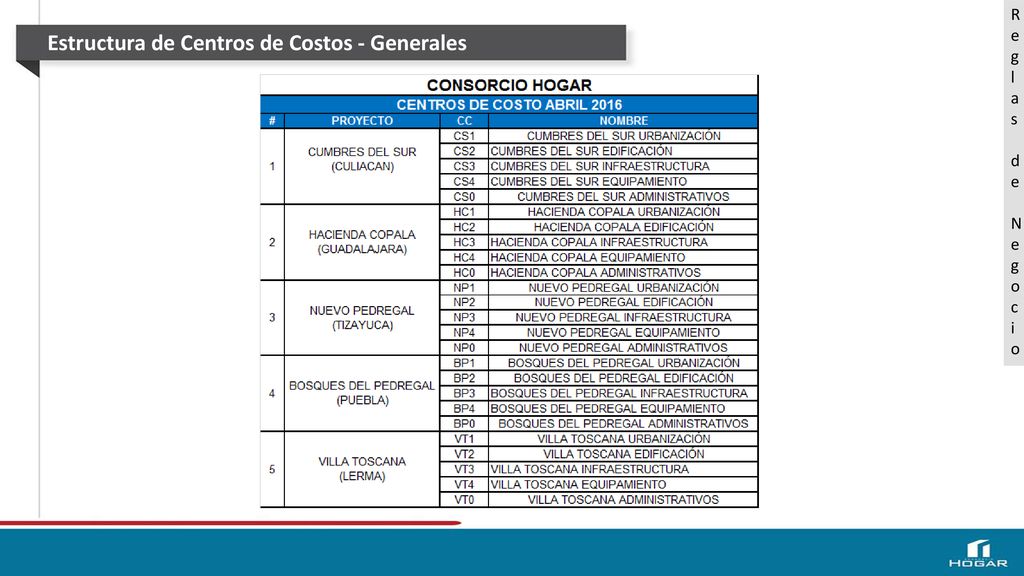 Estructura de Centros de Costos - Generales

Reglas de Negocio

CONSORCIO HOGAR

CENTROS DE COSTO ABRIL 2016

| # | PROYECTO | CC | NOMBRE |
|---|---|---|---|
| 1 | CUMBRES DEL SUR (CULIACAN) | CS1 | CUMBRES DEL SUR URBANIZACIÓN |
| | | CS2 | CUMBRES DEL SUR EDIFICACIÓN |
| | | CS3 | CUMBRES DEL SUR INFRAESTRUCTURA |
| | | CS4 | CUMBRES DEL SUR EQUIPAMIENTO |
| | | CS0 | CUMBRES DEL SUR ADMINISTRATIVOS |
| 2 | HACIENDA COPALA (GUADALAJARA) | HC1 | HACIENDA COPALA URBANIZACIÓN |
| | | HC2 | HACIENDA COPALA EDIFICACIÓN |
| | | HC3 | HACIENDA COPALA INFRAESTRUCTURA |
| | | HC4 | HACIENDA COPALA EQUIPAMIENTO |
| | | HC0 | HACIENDA COPALA ADMINISTRATIVOS |
| 3 | NUEVO PEDREGAL (TIZAYUCA) | NP1 | NUEVO PEDREGAL URBANIZACIÓN |
| | | NP2 | NUEVO PEDREGAL EDIFICACIÓN |
| | | NP3 | NUEVO PEDREGAL INFRAESTRUCTURA |
| | | NP4 | NUEVO PEDREGAL EQUIPAMIENTO |
| | | NP0 | NUEVO PEDREGAL ADMINISTRATIVOS |
| 4 | BOSQUES DEL PEDREGAL (PUEBLA) | BP1 | BOSQUES DEL PEDREGAL URBANIZACIÓN |
| | | BP2 | BOSQUES DEL PEDREGAL EDIFICACIÓN |
| | | BP3 | BOSQUES DEL PEDREGAL INFRAESTRUCTURA |
| | | BP4 | BOSQUES DEL PEDREGAL EQUIPAMIENTO |
| | | BP0 | BOSQUES DEL PEDREGAL ADMINISTRATIVOS |
| 5 | VILLA TOSCANA (LERMA) | VT1 | VILLA TOSCANA URBANIZACIÓN |
| | | VT2 | VILLA TOSCANA EDIFICACIÓN |
| | | VT3 | VILLA TOSCANA INFRAESTRUCTURA |
| | | VT4 | VILLA TOSCANA EQUIPAMIENTO |
| | | VT0 | VILLA TOSCANA ADMINISTRATIVOS |

HOGAR